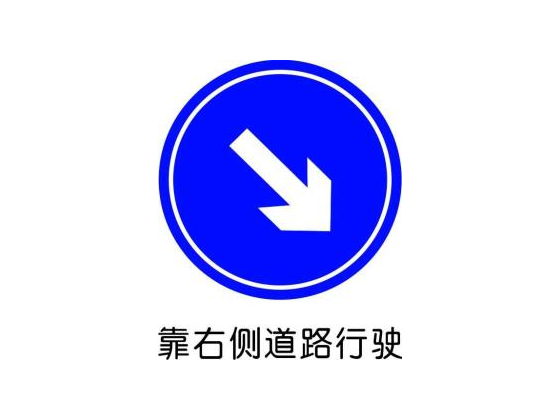 靠右侧道路行驶